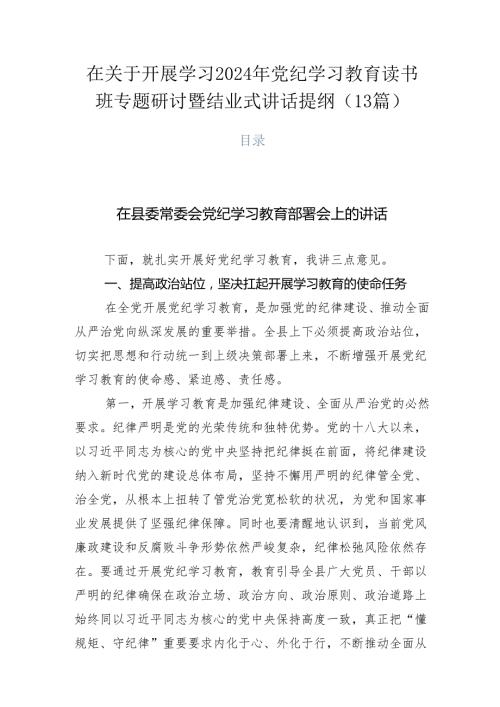 在关于开展学习2024年党纪学习教育读书班专题研讨暨结业式讲话提纲（13篇）

目录

在县委常委会党纪学习教育部署会上的讲话

下面，就扎实开展好党纪学习教育，我讲三点意见。

一、提高政治站位，坚决扛起开展学习教育的使命任务

在全党开展党纪学习教育，是加强党的纪律建设、推动全面从严治党向纵深发展的重要举措。全县上下必须提高政治站位，切实把思想和行动统一到上级决策部署上来，不断增强开展党纪学习教育的使命感、紧迫感、责任感。

第一，开展学习教育是加强纪律建设、全面从严治党的必然要求。纪律严明是党的光荣传统和独特优势。党的十八大以来，以习近平同志为核心的党中央坚持把纪律挺在前面，将纪律建设纳入新时代党的建设总体布局，坚持不懈用严明的纪律管全党、治全党，从根本上扭转了管党治党宽松软的状况，为党和国家事业发展提供了坚强纪律保障。同时也要清醒地认识到，当前党风廉政建设和反腐败斗争形势依然严峻复杂，纪律松弛风险依然存在。要通过开展党纪学习教育，教育引导全县广大党员、干部以严明的纪律确保在政治立场、政治方向、政治原则、政治道路上始终同以习近平同志为核心的党中央保持高度一致，真正把“懂规矩、守纪律”重要要求内化于心、外化于行，不断推动全面从